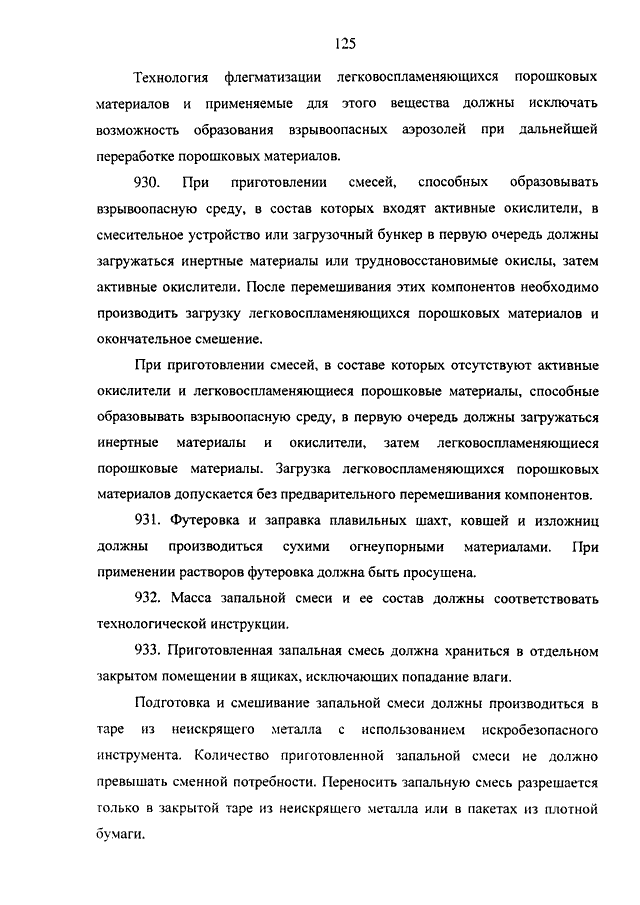 125

Технология флегматизации легковоспламеняющихся порошковых материалов и применяемые для этого вещества должны исключать возможность образования взрывоопасных аэрозолей при дальнейшей переработке порошковых материалов.

930. При приготовлении смесей, способных образовывать взрывоопасную среду, в состав которых входят активные окислители, в смесительное устройство или загрузочный бункер в первую очередь должны загружаться инертные материалы или трудновосстановимые окислы, затем активные окислители. После перемешивания этих компонентов необходимо производить загрузку легковоспламеняющихся порошковых материалов и окончательное смешение.

При приготовлении смесей, в составе которых отсутствуют активные окислители и легковоспламеняющиеся порошковые материалы, способные образовывать взрывоопасную среду, в первую очередь должны загружаться инертные материалы и окислители, затем легковоспламеняющиеся порошковые материалы. Загрузка легковоспламеняющихся порошковых материалов допускается без предварительного перемешивания компонентов.

931. Футеровка и заправка плавильных шахт, ковшей и изложниц должны производиться сухими огнеупорными материалами. При применении растворов футеровка должна быть просушена.

932. Масса запальной смеси и ее состав должны соответствовать технологической инструкции.

933. Приготовленная запальная смесь должна храниться в отдельном закрытом помещении в ящиках, исключающих попадание влаги.

Подготовка и смешивание запальной смеси должны производиться в таре из неискрящего металла с использованием искробезопасного инструмента. Количество приготовленной запальной смеси не должно превышать сменной потребности. Переносить запальную смесь разрешается только в закрытой таре из неискрящего металла или в пакетах из плотной бумаги.